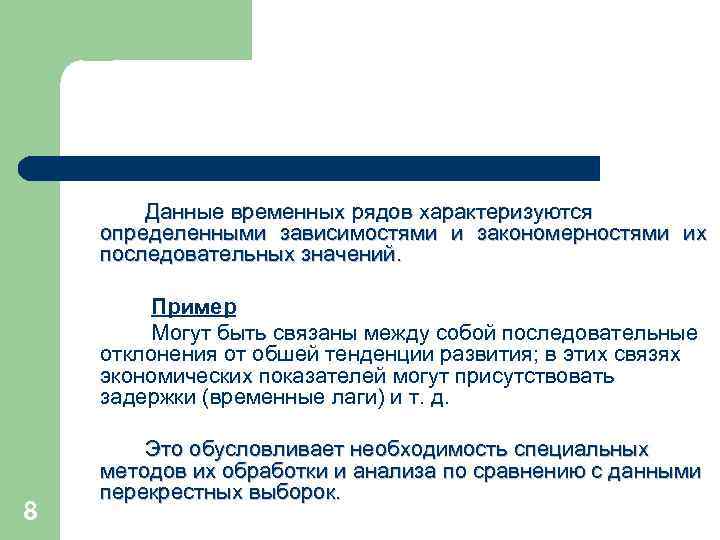 Данные временных рядов характеризуются определенными зависимостями и закономерностями их последовательных значений.

Пример

Могут быть связаны между собой последовательные отклонения от обшей тенденции развития; в этих связях экономических показателей могут присутствовать задержки (временные лаги) и т. д.

Это обусловливает необходимость специальных методов их обработки и анализа по сравнению с данными перекрестных выборок.

8